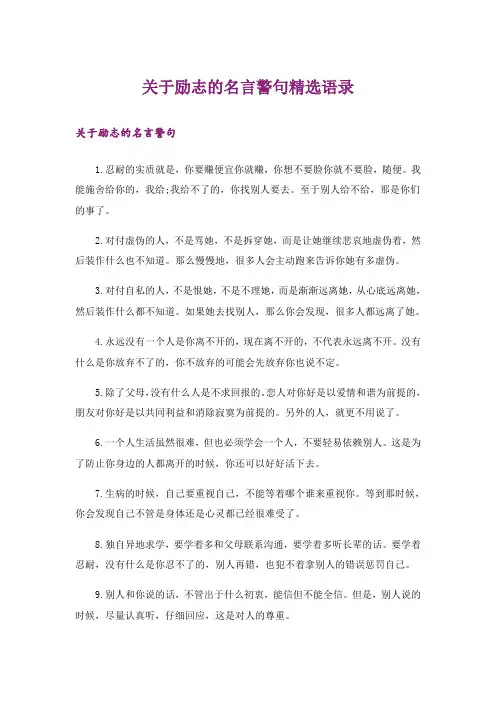 关于励志的名言警句精选语录

关于励志的名言警句

1.忍耐的实质就是，你要赚便宜你就赚，你想不要脸你就不要脸，随便。我能施舍给你的，我给;我给不了的，你找别人要去。至于别人给不给，那是你们的事了。

2.对付虚伪的人，不是骂她，不是拆穿她，而是让她继续悲哀地虚伪着，然后装作什么也不知道。那么慢慢地，很多人会主动跑来告诉你她有多虚伪。

3.对付自私的人，不是恨她，不是不理她，而是渐渐远离她，从心底远离她，然后装作什么都不知道。如果她去找别人，那么你会发现，很多人都远离了她。

4.永远没有一个人是你离不开的，现在离不开的，不代表永远离不开。没有什么是你放弃不了的，你不放弃的可能会先放弃你也说不定。

5.除了父母，没有什么人是不求回报的。恋人对你好是以爱情和谐为前提的，朋友对你好是以共同利益和消除寂寞为前提的。另外的人，就更不用说了。

6.一个人生活虽然很难，但也必须学会一个人，不要轻易依赖别人。这是为了防止你身边的人都离开的时候，你还可以好好活下去。

7.生病的时候，自己要重视自己，不能等着哪个谁来重视你。等到那时候，你会发现自己不管是身体还是心灵都已经很难受了。

8.独自异地求学，要学着多和父母联系沟通，要学着多听长辈的话。要学着忍耐，没有什么是你忍不了的，别人再错，也犯不着拿别人的错误惩罚自己。

9.别人和你说的话，不管出于什么初衷，能信但不能全信。但是，别人说的时候，尽量认真听，仔细回应，这是对人的尊重。